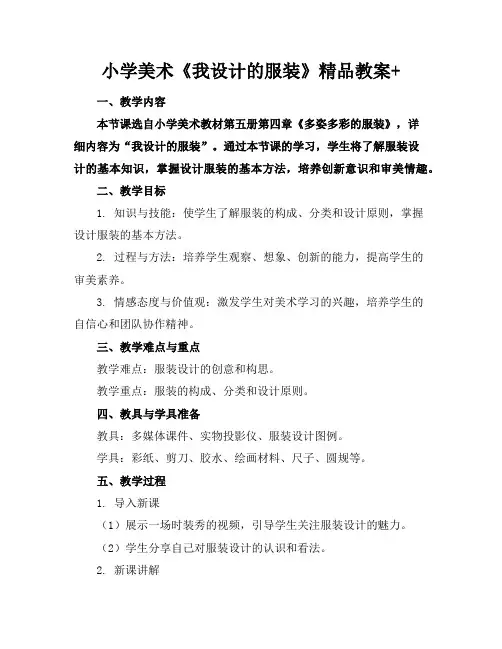 小学美术《我设计的服装》精品教案+

一、教学内容

本节课选自小学美术教材第五册第四章《多姿多彩的服装》，详细内容为“我设计的服装”。通过本节课的学习，学生将了解服装设计的基本知识，掌握设计服装的基本方法，培养创新意识和审美情趣。

二、教学目标

1. 知识与技能：使学生了解服装的构成、分类和设计原则，掌握设计服装的基本方法。

2. 过程与方法：培养学生观察、想象、创新的能力，提高学生的审美素养。

3. 情感态度与价值观：激发学生对美术学习的兴趣，培养学生的自信心和团队协作精神。

三、教学难点与重点

教学难点：服装设计的创意和构思。

教学重点：服装的构成、分类和设计原则。

四、教具与学具准备

教具：多媒体课件、实物投影仪、服装设计图例。

学具：彩纸、剪刀、胶水、绘画材料、尺子、圆规等。

五、教学过程

1. 导入新课

（1）展示一场时装秀的视频，引导学生关注服装设计的魅力。

（2）学生分享自己对服装设计的认识和看法。

2. 新课讲解